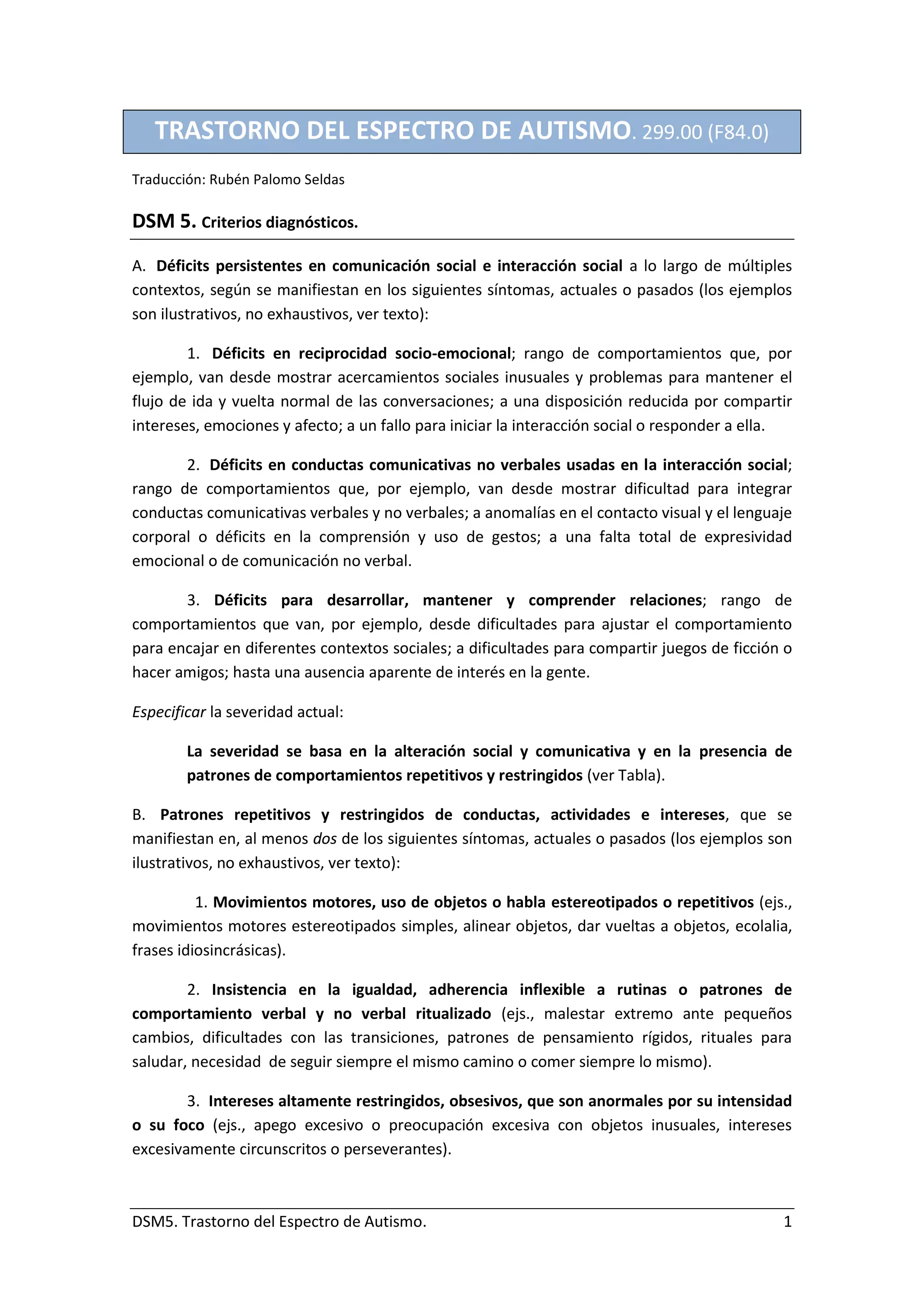 TRASTORNO DEL ESPECTRO DE AUTISMO. 299.00 (F84.0)

Traducción: Rubén Palomo Seldas

DSM 5. Criterios diagnósticos.

A. Déficits persistentes en comunicación social e interacción social a lo largo de múltiples contextos, según se manifiestan en los siguientes síntomas, actuales o pasados (los ejemplos son ilustrativos, no exhaustivos, ver texto):

1. Déficits en reciprocidad socio-emocional; rango de comportamientos que, por ejemplo, van desde mostrar acercamientos sociales inusuales y problemas para mantener el flujo de ida y vuelta normal de las conversaciones; a una disposición reducida por compartir intereses, emociones y afecto; a un fallo para iniciar la interacción social o responder a ella.

2. Déficits en conductas comunicativas no verbales usadas en la interacción social; rango de comportamientos que, por ejemplo, van desde mostrar dificultad para integrar conductas comunicativas verbales y no verbales; a anomalías en el contacto visual y el lenguaje corporal o déficits en la comprensión y uso de gestos; a una falta total de expresividad emocional o de comunicación no verbal.

3. Déficits para desarrollar, mantener y comprender relaciones; rango de comportamientos que van, por ejemplo, desde dificultades para ajustar el comportamiento para encajar en diferentes contextos sociales; a dificultades para compartir juegos de ficción o hacer amigos; hasta una ausencia aparente de interés en la gente.

Especificar la severidad actual:

La severidad se basa en la alteración social y comunicativa y en la presencia de patrones de comportamientos repetitivos y restringidos (ver Tabla).

B. Patrones repetitivos y restringidos de conductas, actividades e intereses, que se manifiestan en, al menos dos de los siguientes síntomas, actuales o pasados (los ejemplos son ilustrativos, no exhaustivos, ver texto):

1. Movimientos motores, uso de objetos o habla estereotipados o repetitivos (ejs., movimientos motores estereotipados simples, alinear objetos, dar vueltas a objetos, ecolalia, frases idiosincrásicas).

2. Insistencia en la igualdad, adherencia inflexible a rutinas o patrones de comportamiento verbal y no verbal ritualizado (ejs., malestar extremo ante pequeños cambios, dificultades con las transiciones, patrones de pensamiento rígidos, rituales para saludar, necesidad de seguir siempre el mismo camino o comer siempre lo mismo).

3. Intereses altamente restringidos, obsesivos, que son anormales por su intensidad o su foco (ejs., apego excesivo o preocupación excesiva con objetos inusuales, intereses excesivamente circunscritos o perseverantes).

DSM5. Trastorno del Espectro de Autismo. 1